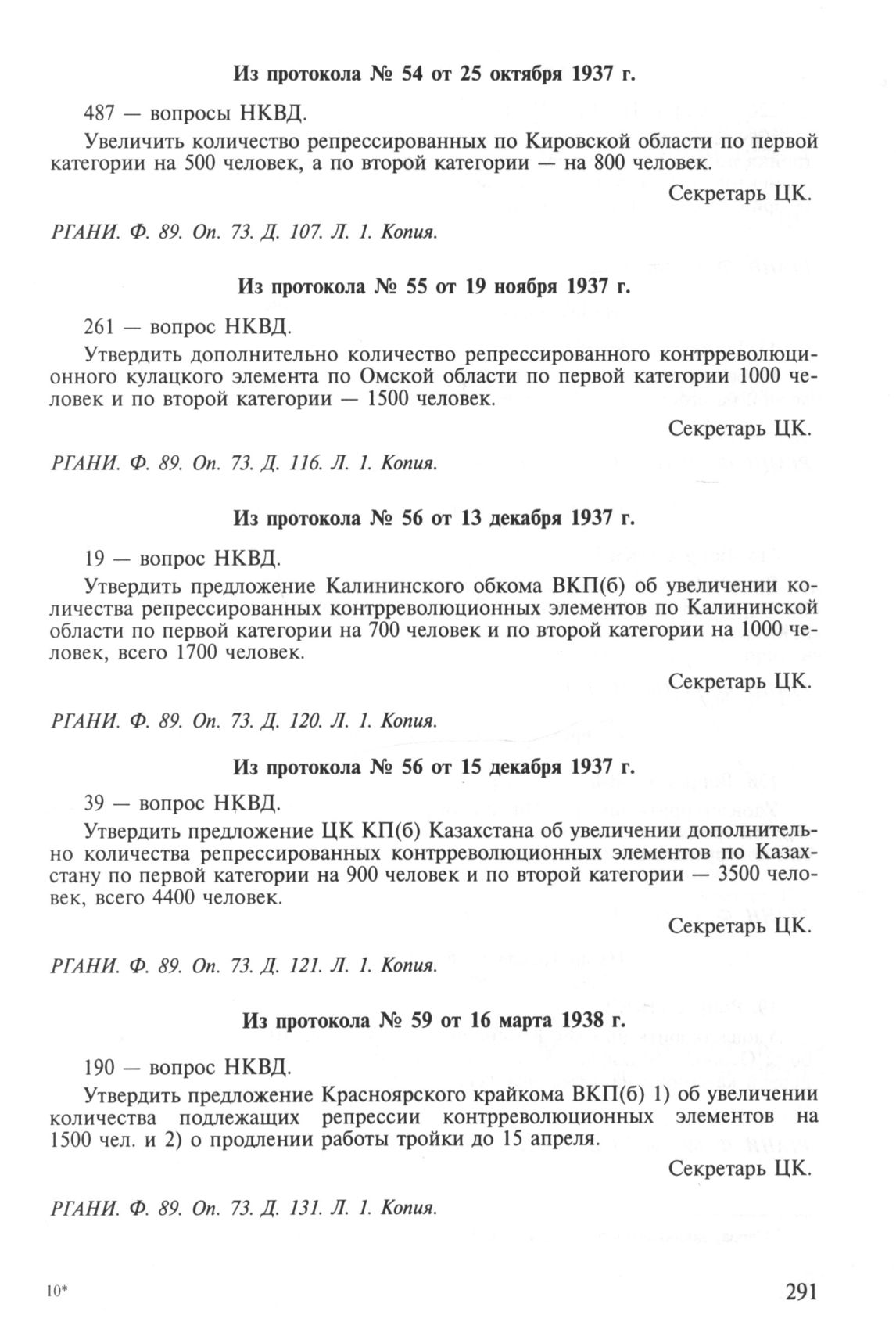 Из протокола № 54 от 25 октября 1937 г.

487 — вопросы НКВД.

Увеличить количество репрессированных по Кировской области по первой категории на 500 человек, а по второй категории — на 800 человек.

Секретарь ЦК.

РГАНИ. Ф. 89. Оп. 73. Д. 107. Л. 1. Копия.

Из протокола № 55 от 19 ноября 1937 г.

261 — вопрос НКВД.

Утвердить дополнительно количество репрессированного контрреволюционного кулацкого элемента по Омской области по первой категории 1000 человек и по второй категории — 1500 человек.

Секретарь ЦК.

РГАНИ. Ф. 89. Оп. 73. Д. 116. Л. 1. Копия.

Из протокола № 56 от 13 декабря 1937 г.

19 — вопрос НКВД.

Утвердить предложение Калининского обкома ВКП(б) об увеличении количества репрессированных контрреволюционных элементов по Калининской области по первой категории на 700 человек и по второй категории на 1000 человек, всего 1700 человек.

Секретарь ЦК.

РГАНИ. Ф. 89. Оп. 73. Д. 120. Л. 1. Копия.

Из протокола № 56 от 15 декабря 1937 г.

39 — вопрос НКВД.

Утвердить предложение ЦК КП(б) Казахстана об увеличении дополнительно количества репрессированных контрреволюционных элементов по Казахстану по первой категории на 900 человек и по второй категории — 3500 человек, всего 4400 человек.

Секретарь ЦК.

РГАНИ. Ф. 89. Оп. 73. Д. 121. Л. 1. Копия.

Из протокола № 59 от 16 марта 1938 г.

190 — вопрос НКВД.

Утвердить предложение Красноярского крайкома ВКП(б) 1) об увеличении количества подлежащих репрессии контрреволюционных элементов на 1500 чел. и 2) о продлении работы тройки до 15 апреля.

Секретарь ЦК.

РГАНИ. Ф. 89. Оп. 73. Д. 131. Л. 1. Копия.

10*

291